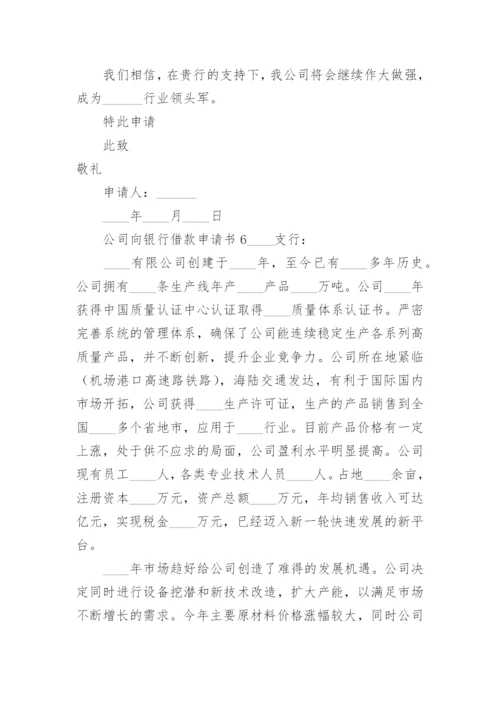 我们相信，在贵行的支持下，我公司将会继续作大做强，成为______行业领头军。

特此申请

此致

敬礼

申请人：______

____年____月____日

公司向银行借款申请书 6____支行：

____有限公司创建于____年，至今已有____多年历史。公司拥有____条生产线年产____产品____万吨。公司____年获得中国质量认证中心认证取得____质量体系认证书。严密完善系统的管理体系，确保了公司能连续稳定生产各系列高质量产品，并不断创新，提升企业竞争力。公司所在地紧临（机场港口高速路铁路），海陆交通发达，有利于国际国内市场开拓，公司获得____生产许可证，生产的产品销售到全国____多个省地市，应用于____行业。目前产品价格有一定上涨，处于供不应求的局面，公司盈利水平明显提高。公司现有员工____人，各类专业技术人员____人。占地____余亩，注册资本____万元，资产总额____万元，年均销售收入可达亿元，实现税金____万元，已经迈入新一轮快速发展的新平台。

____年市场趋好给公司创造了难得的发展机遇。公司决定同时进行设备挖潜和新技术改造，扩大产能，以满足市场不断增长的需求。今年主要原材料价格涨幅较大，同时公司